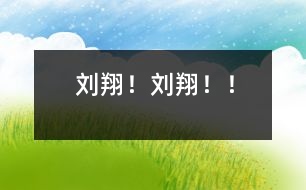 刘翔！刘翔！！